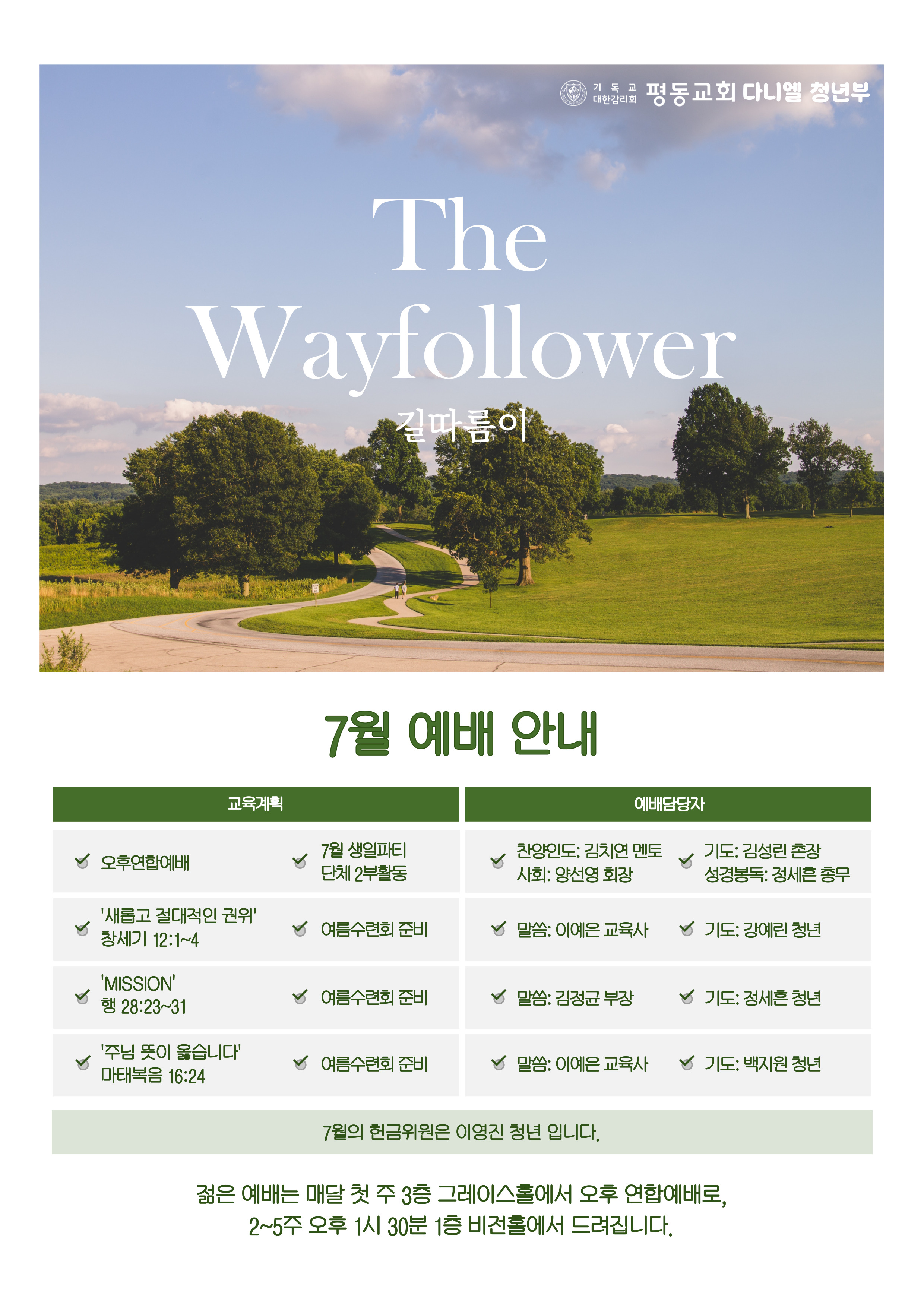 기독교 대한감리회 평동교회 다니엘 청년부

The Wayfollower
길따름이

7월 예배 안내

| 교육계획 | | 예배담당자 | |
|---|---|---|---|
| 오후연합예배 | 7월 생일파티 단체 2부활동 | 찬양인도: 김치연 멘토 사회: 양선영 회장 | 기도: 김성린 촌장 성경봉독: 정세흔 총무 |
| '새롭고 절대적인 권위' 창세기 12:1~4 | 여름수련회 준비 | 말씀: 이예은 교육사 | 기도: 강예린 청년 |
| 'MISSION' 행 28:23~31 | 여름수련회 준비 | 말씀: 김정균 부장 | 기도: 정세흔 청년 |
| '주님 뜻이 옳습니다' 마태복음 16:24 | 여름수련회 준비 | 말씀: 이예은 교육사 | 기도: 백지원 청년 |

7월의 헌금위원은 이영진 청년 입니다.

젊은 예배는 매달 첫 주 3층 그레이스홀에서 오후 연합예배로,
2~5주 오후 1시 30분 1층 비전홀에서 드려집니다.